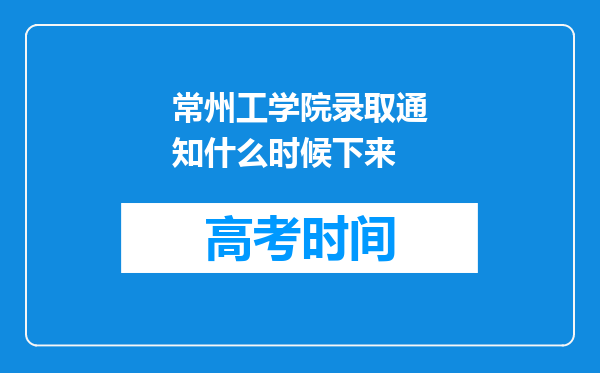 常州工学院录取通知什么时候下来

高考时间